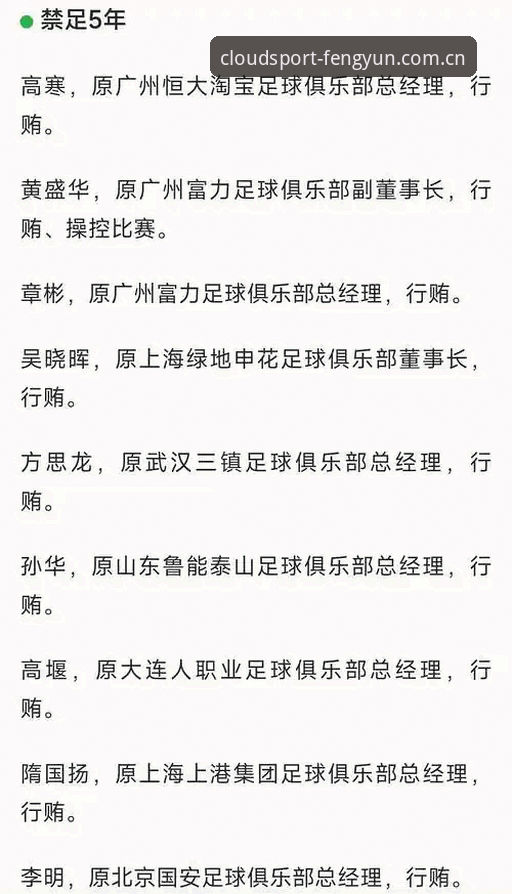 禁足5年

cloudsport-fengyun.com.cn

高寒，原广州恒大淘宝足球俱乐部总经理，行贿。

黄盛华，原广州富力足球俱乐部副董事长，行贿、操控比赛。

章彬，原广州富力足球俱乐部总经理，行贿。

吴晓晖，原上海绿地申花足球俱乐部董事长，行贿。

方思龙，原武汉三镇足球俱乐部总经理，行贿。

孙华，原山东鲁能泰山足球俱乐部总经理，行贿。

高堰，原大连人职业足球俱乐部总经理，行贿。

隋国扬，原上海上港集团足球俱乐部总经理，行贿。

李明，原北京国安足球俱乐部总经理，行贿。